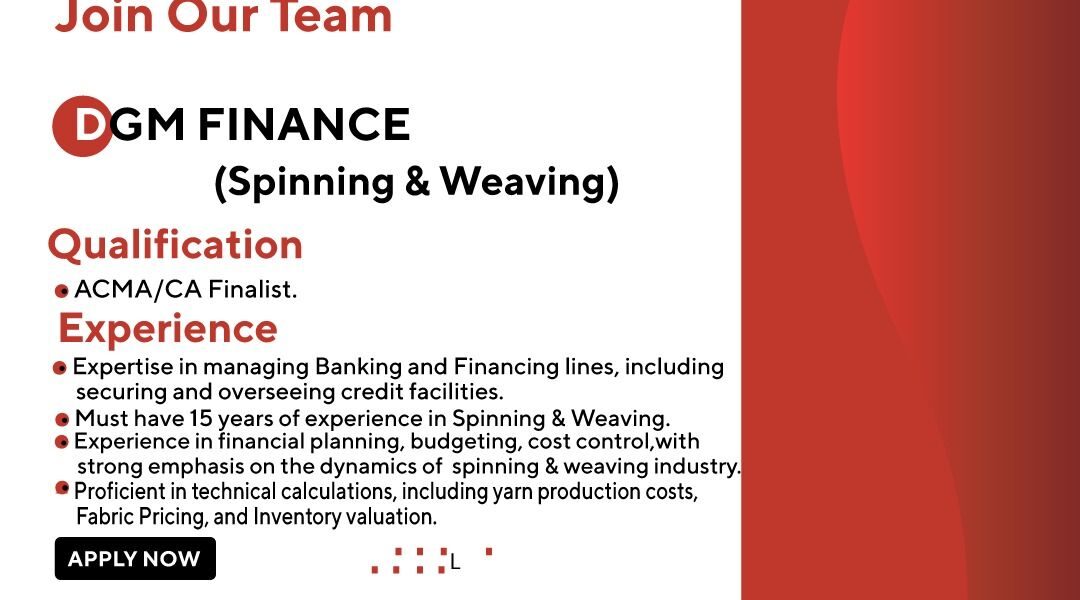 Join Our Team

DGM FINANCE
(Spinning & Weaving)

Qualification

• ACMA/CA Finalist.

Experience

• Expertise in managing Banking and Financing lines, including securing and overseeing credit facilities.
• Must have 15 years of experience in Spinning & Weaving.
• Experience in financial planning, budgeting, cost control,with strong emphasis on the dynamics of spinning & weaving industry.
• Proficient in technical calculations, including yarn production costs, Fabric Pricing, and Inventory valuation.

APPLY NOW

L